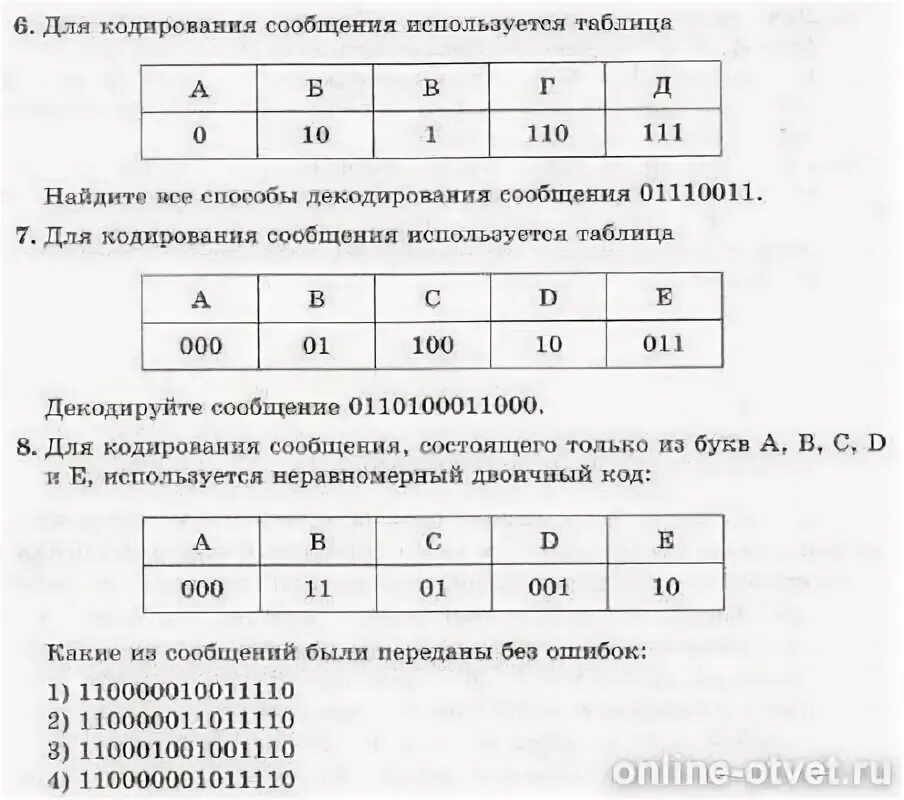 6. Для кодирования сообщения используется таблица

| А | Б | В | Г | Д |
|---|---|---|---|---|
| 0 | 10 | 1 | 110 | 111 |

Найдите все способы декодирования сообщения 01110011.

7. Для кодирования сообщения используется таблица

| A | B | C | D | E |
|---|---|---|---|---|
| 000 | 01 | 100 | 10 | 011 |

Декодируйте сообщение 0110100011000.

8. Для кодирования сообщения, состоящего только из букв A, B, C, D и E, используется неравномерный двоичный код:

| A | B | C | D | E |
|---|---|---|---|---|
| 000 | 11 | 01 | 001 | 10 |

Какие из сообщений были переданы без ошибок:
1) 110000010011110
2) 110000011011110
3) 110001001001110
4) 110000001011110

online-otvet.ru